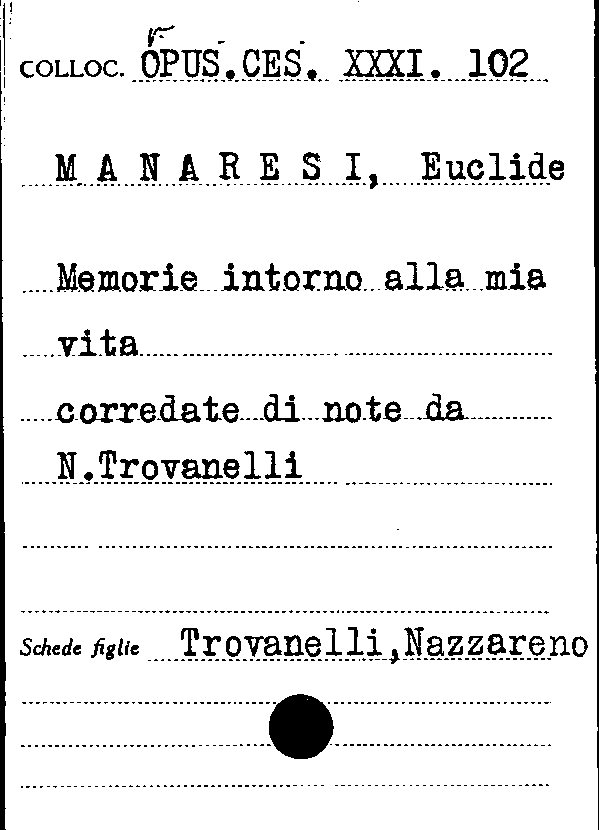 COLLOC. OPUS.CES. XXXI. 102

M A N A R E S I, Euclide

Memorie intorno alla mia vita

corredate di note da N.Trovanelli

Schede figlie Trovanelli,Nazzareno